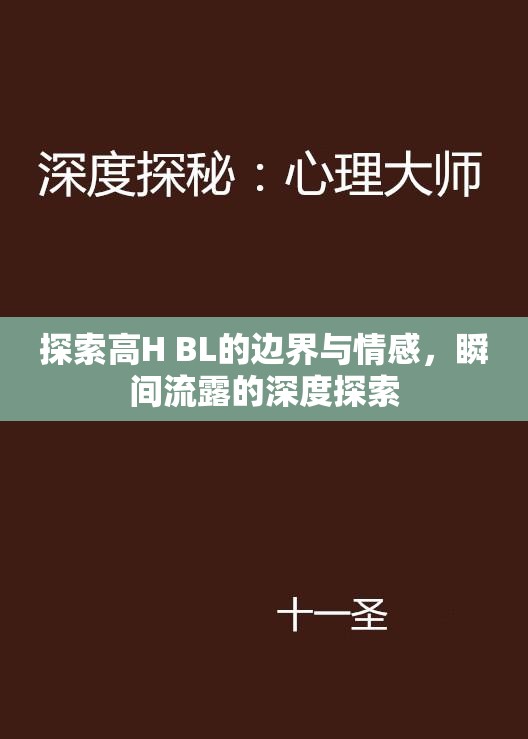 深度探秘：心理大师

探索高H BL的边界与情感，瞬间流露的深度探索

十一圣